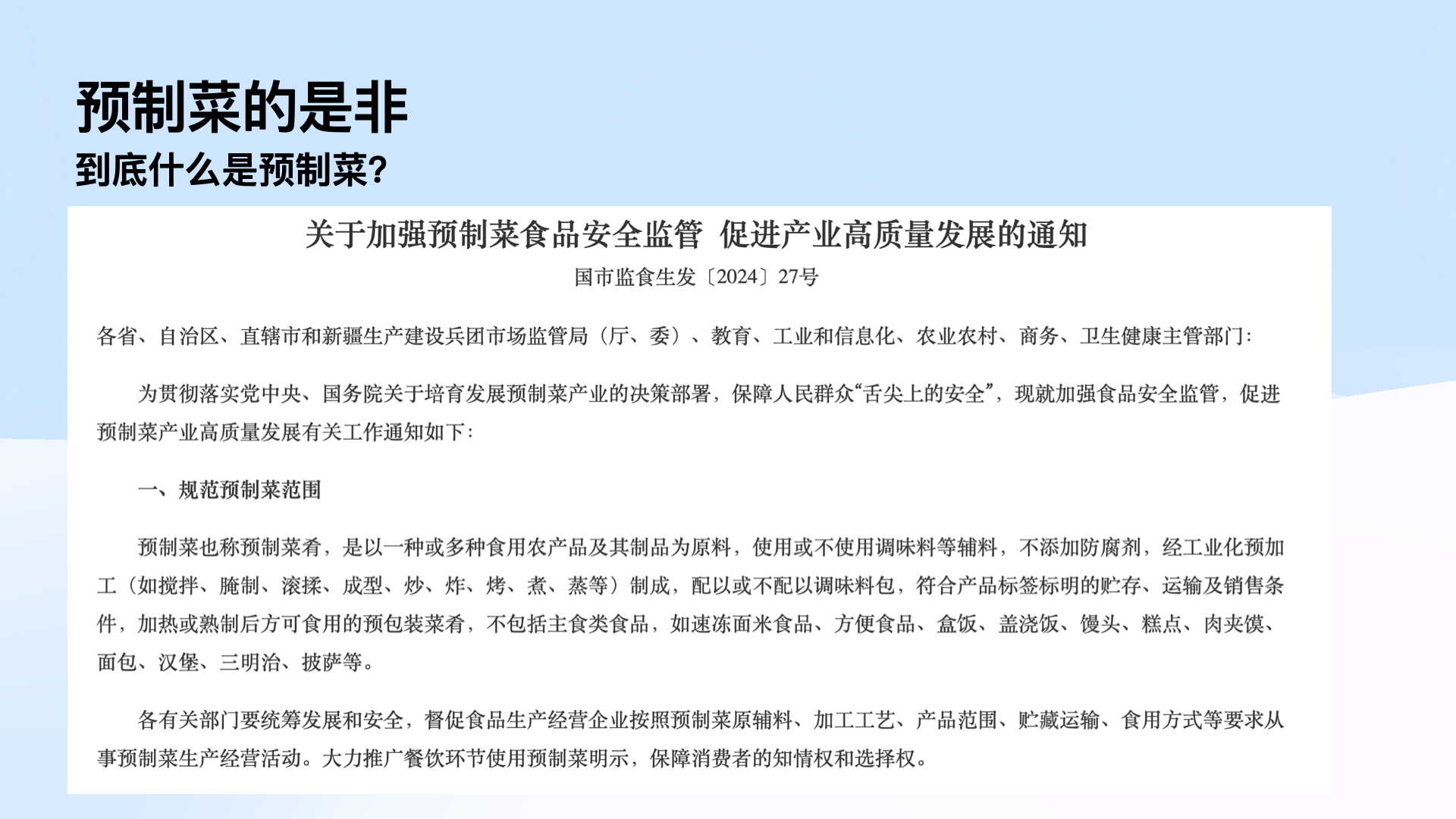 预制菜的是非
到底什么是预制菜?

关于加强预制菜食品安全监管 促进产业高质量发展的通知
国市监食生发〔2024〕27号

各省、自治区、直辖市和新疆生产建设兵团市场监管局（厅、委）、教育、工业和信息化、农业农村、商务、卫生健康主管部门:

为贯彻落实党中央、国务院关于培育发展预制菜产业的决策部署，保障人民群众“舌尖上的安全”，现就加强食品安全监管，促进预制菜产业高质量发展有关工作通知如下:

一、规范预制菜范围

预制菜也称预制菜肴，是以一种或多种食用农产品及其制品为原料，使用或不使用调味料等辅料，不添加防腐剂，经工业化预加工（如搅拌、腌制、滚揉、成型、炒、炸、烤、煮、蒸等）制成，配以或不配以调味料包，符合产品标签标明的贮存、运输及销售条件，加热或熟制后方可食用的预包装菜肴，不包括主食类食品，如速冻面米食品、方便食品、盒饭、盖浇饭、馒头、糕点、肉夹馍、面包、汉堡、三明治、披萨等。

各有关部门要统筹发展和安全，督促食品生产经营企业按照预制菜原辅料、加工工艺、产品范围、贮藏运输、食用方式等要求从事预制菜生产经营活动。大力推广餐饮环节使用预制菜明示，保障消费者的知情权和选择权。